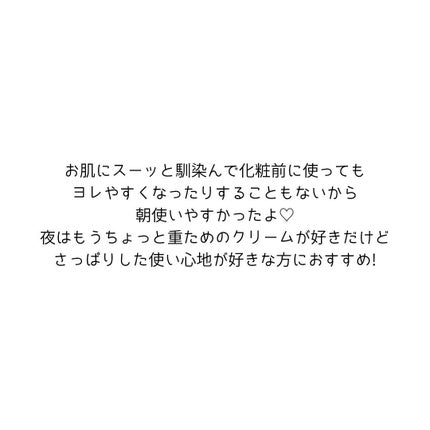 お肌にスーッと馴染んで化粧前に使っても
ヨレやすくなったりすることもないから
朝使いやすかったよ♡
夜はもうちょっと重ためのクリームが好きだけど
さっぱりした使い心地が好きな方におすすめ!